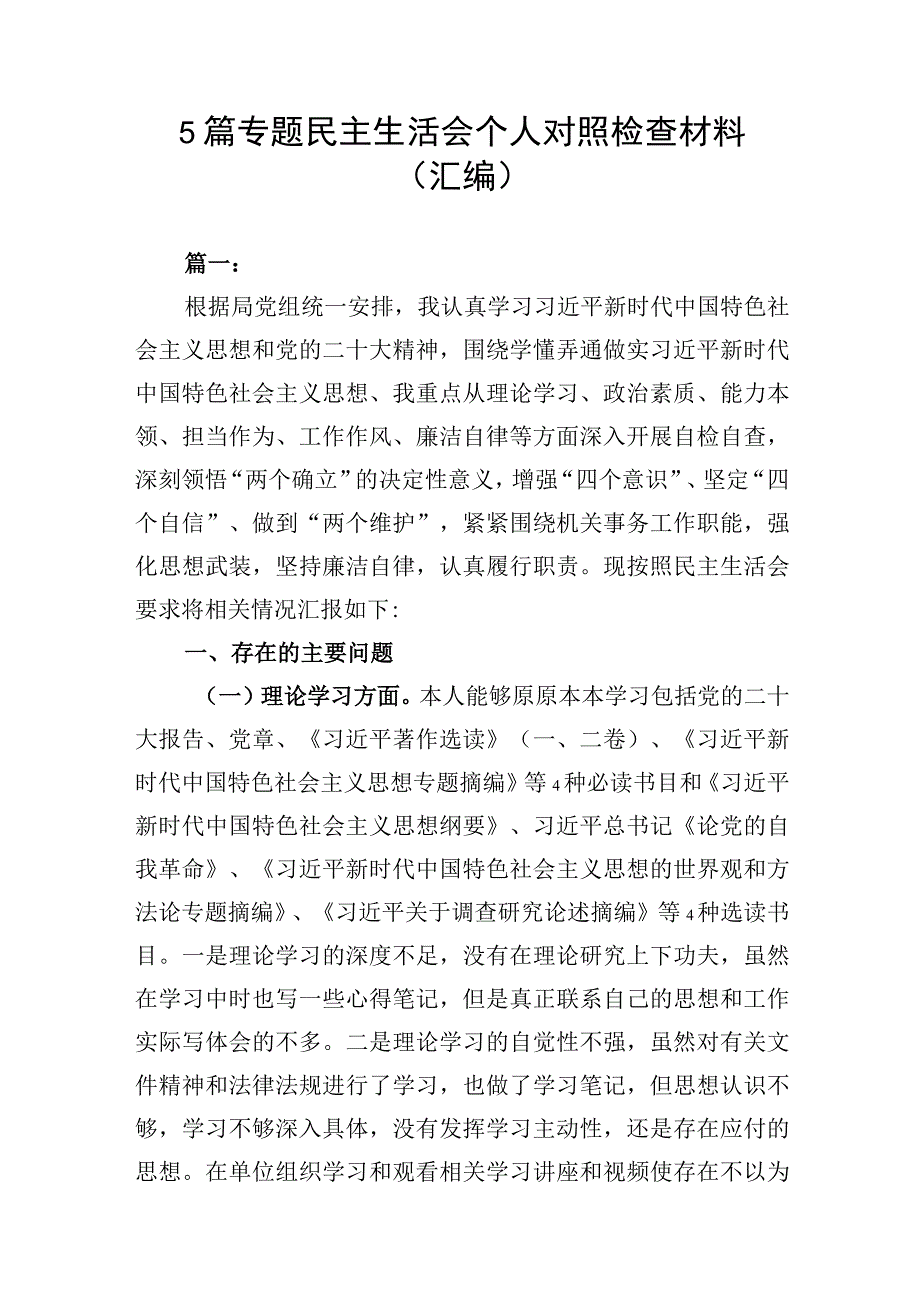 5篇专题民主生活会个人对照检查材料（汇编）

篇一：

根据局党组统一安排，我认真学习习近平新时代中国特色社会主义思想和党的二十大精神，围绕学懂弄通做实习近平新时代中国特色社会主义思想、我重点从理论学习、政治素质、能力本领、担当作为、工作作风、廉洁自律等方面深入开展自检自查，深刻领悟“两个确立”的决定性意义，增强“四个意识”、坚定“四个自信”、做到“两个维护”，紧紧围绕机关事务工作职能，强化思想武装，坚持廉洁自律，认真履行职责。现按照民主生活会要求将相关情况汇报如下：

一、存在的主要问题

（一）理论学习方面。本人能够原原本本学习包括党的二十大报告、党章、《习近平著作选读》（一、二卷）、《习近平新时代中国特色社会主义思想专题摘编》等4种必读书目和《习近平新时代中国特色社会主义思想纲要》、习近平总书记《论党的自我革命》、《习近平新时代中国特色社会主义思想的世界观和方法论专题摘编》、《习近平关于调查研究论述摘编》等4种选读书目。一是理论学习的深度不足，没有在理论研究上下功夫，虽然在学习中时也写一些心得笔记，但是真正联系自己的思想和工作实际写体会的不多。二是理论学习的自觉性不强，虽然对有关文件精神和法律法规进行了学习，也做了学习笔记，但思想认识不够，学习不够深入具体，没有发挥学习主动性，还是存在应付的思想。在单位组织学习和观看相关学习讲座和视频使存在不以为